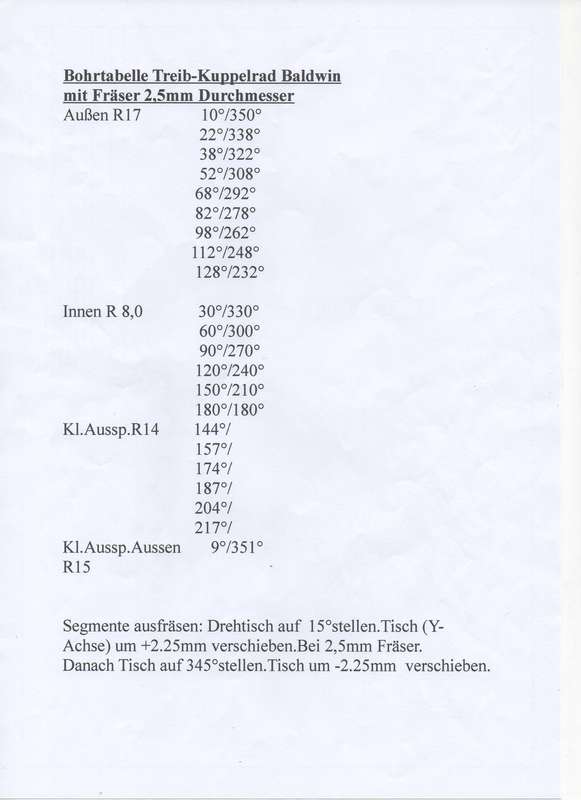 Bohrtabelle Treib-Kuppelrad Baldwin
mit Fräser 2,5mm Durchmesser

| | |
|---|---|
| Außen R17 | 10°/350° |
| | 22°/338° |
| | 38°/322° |
| | 52°/308° |
| | 68°/292° |
| | 82°/278° |
| | 98°/262° |
| | 112°/248° |
| | 128°/232° |
| Innen R 8,0 | 30°/330° |
| | 60°/300° |
| | 90°/270° |
| | 120°/240° |
| | 150°/210° |
| | 180°/180° |
| Kl.Aussp.R14 | 144°/ |
| | 157°/ |
| | 174°/ |
| | 187°/ |
| | 204°/ |
| | 217°/ |
| Kl.Aussp.Aussen R15 | 9°/351° |

Segmente ausfräsen: Drehtisch auf 15°stellen.Tisch (Y-Achse) um +2.25mm verschieben.Bei 2,5mm Fräser.
Danach Tisch auf 345°stellen.Tisch um -2.25mm verschieben.